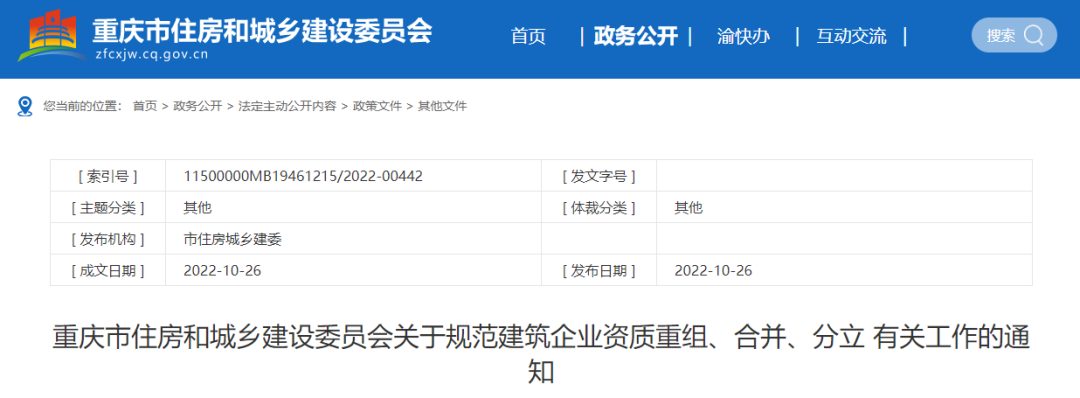 重庆市住房和城乡建设委员会
zfcxjw.cq.gov.cn

首页 | 政务公开 | 渝快办 | 互动交流 |

搜索

您当前的位置： 首页 > 政务公开 > 法定主动公开内容 > 政策文件 > 其他文件

| [ 索引号 ] | 11500000MB19461215/2022-00442 | [ 发文字号 ] | |
|---|---|---|---|
| [ 主题分类 ] | 其他 | [ 体裁分类 ] | 其他 |
| [ 发布机构 ] | 市住房城乡建委 | | |
| [ 成文日期 ] | 2022-10-26 | [ 发布日期 ] | 2022-10-26 |

重庆市住房和城乡建设委员会关于规范建筑企业资质重组、合并、分立 有关工作的通知